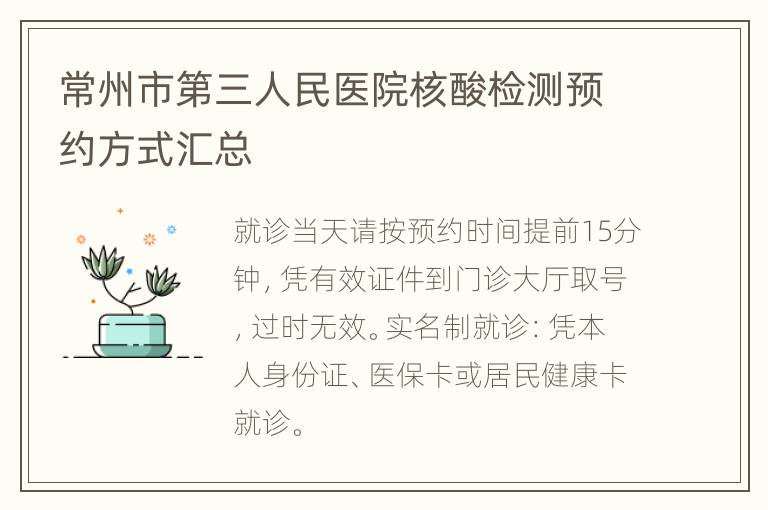 常州市第三人民医院核酸检测预约方式汇总

就诊当天请按预约时间提前15分钟, 凭有效证件到门诊大厅取号, 过时无效。实名制就诊: 凭本人身份证、医保卡或居民健康卡就诊。